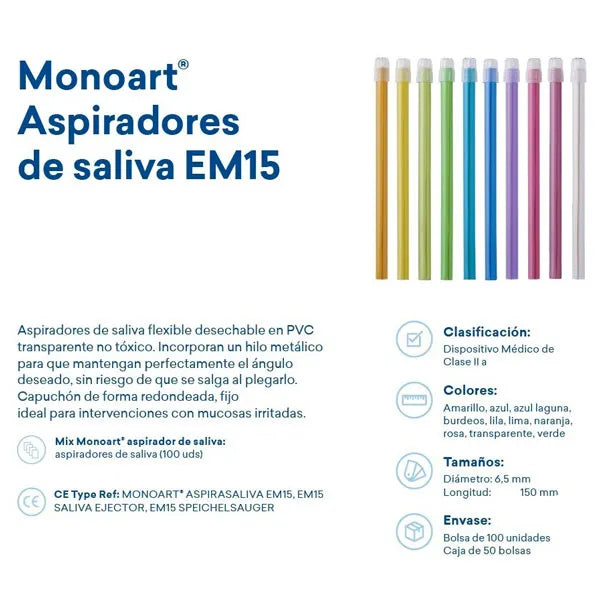 Monoart®
Aspiradores
de saliva EM15

Aspiradores de saliva flexible desechable en PVC transparente no tóxico. Incorporan un hilo metálico para que mantengan perfectamente el ángulo deseado, sin riesgo de que se salga al plegarlo. Capuchón de forma redondeada, fijo ideal para intervenciones con mucosas irritadas.

Mix Monoart® aspirador de saliva:
aspiradores de saliva (100 uds)

CE Type Ref: MONOART® ASPIRASALIVA EM15, EM15 SALIVA EJECTOR, EM15 SPEICHELSAUGER

Clasificación:
Dispositivo Médico de Clase II a

Colores:
Amarillo, azul, azul laguna, burdeos, lila, lima, naranja, rosa, transparente, verde

Tamaños:
Diámetro: 6,5 mm
Longitud: 150 mm

Envase:
Bolsa de 100 unidades
Caja de 50 bolsas